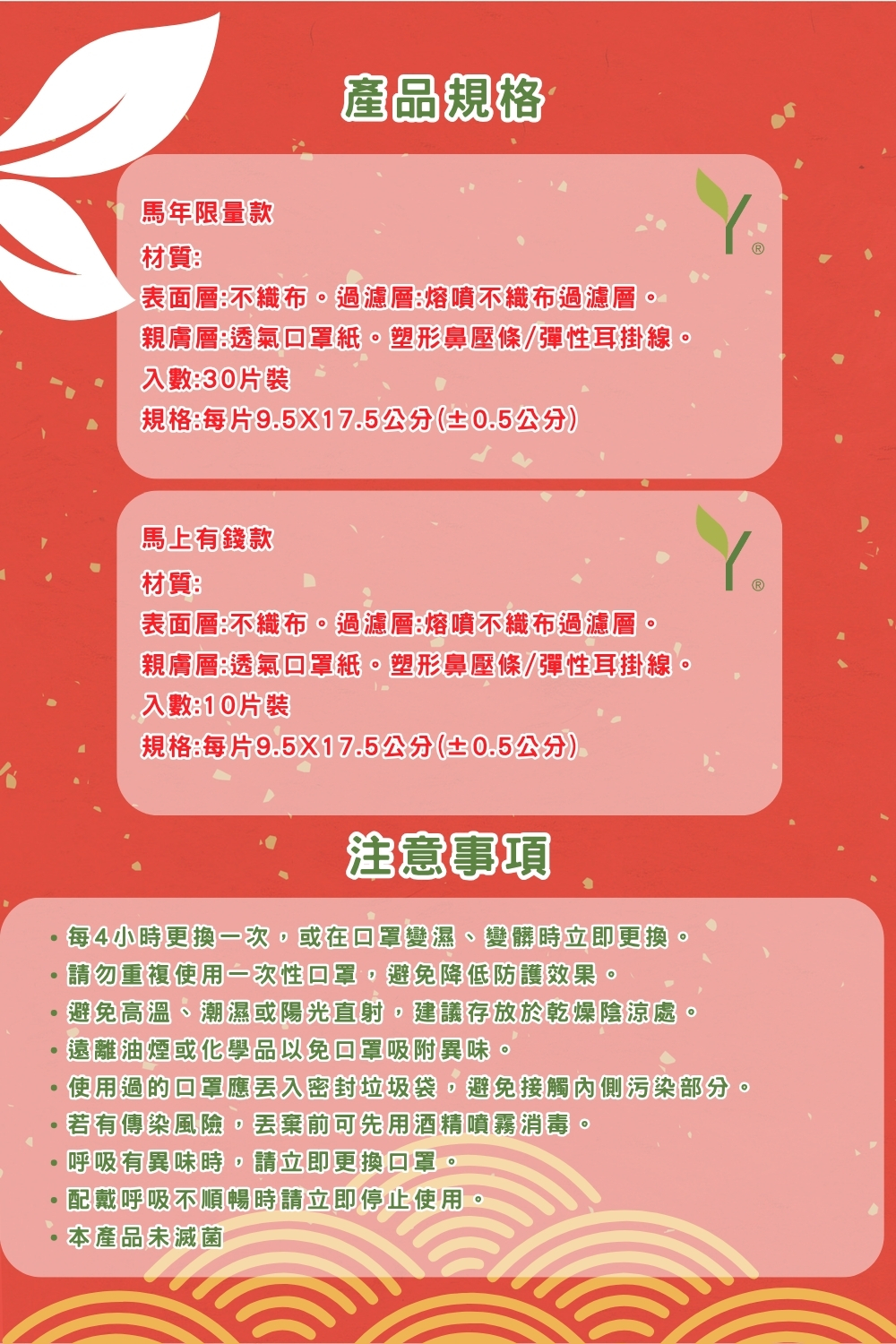 產品規格

馬年限量款
材質:
表面層:不織布。過濾層:熔噴不織布過濾層。
親膚層:透氣口罩紙。塑形鼻壓條/彈性耳掛線。
入數:30片裝
規格:每片9.5X17.5公分(±0.5公分)

馬上有錢款
材質:
表面層:不織布。過濾層:熔噴不織布過濾層。
親膚層:透氣口罩紙。塑形鼻壓條/彈性耳掛線。
入數:10片裝
規格:每片9.5X17.5公分(±0.5公分)

注意事項

• 每4小時更換一次,或在口罩變濕、變髒時立即更換。
• 請勿重複使用一次性口罩,避免降低防護效果。
• 避免高溫、潮濕或陽光直射,建議存放於乾燥陰涼處。
• 遠離油煙或化學品以免口罩吸附異味。
• 使用過的口罩應丟入密封垃圾袋,避免接觸內側污染部分。
• 若有傳染風險,丟棄前可先用酒精噴霧消毒。
• 呼吸有異味時,請立即更換口罩。
• 配戴呼吸不順暢時請立即停止使用。
• 本產品未滅菌